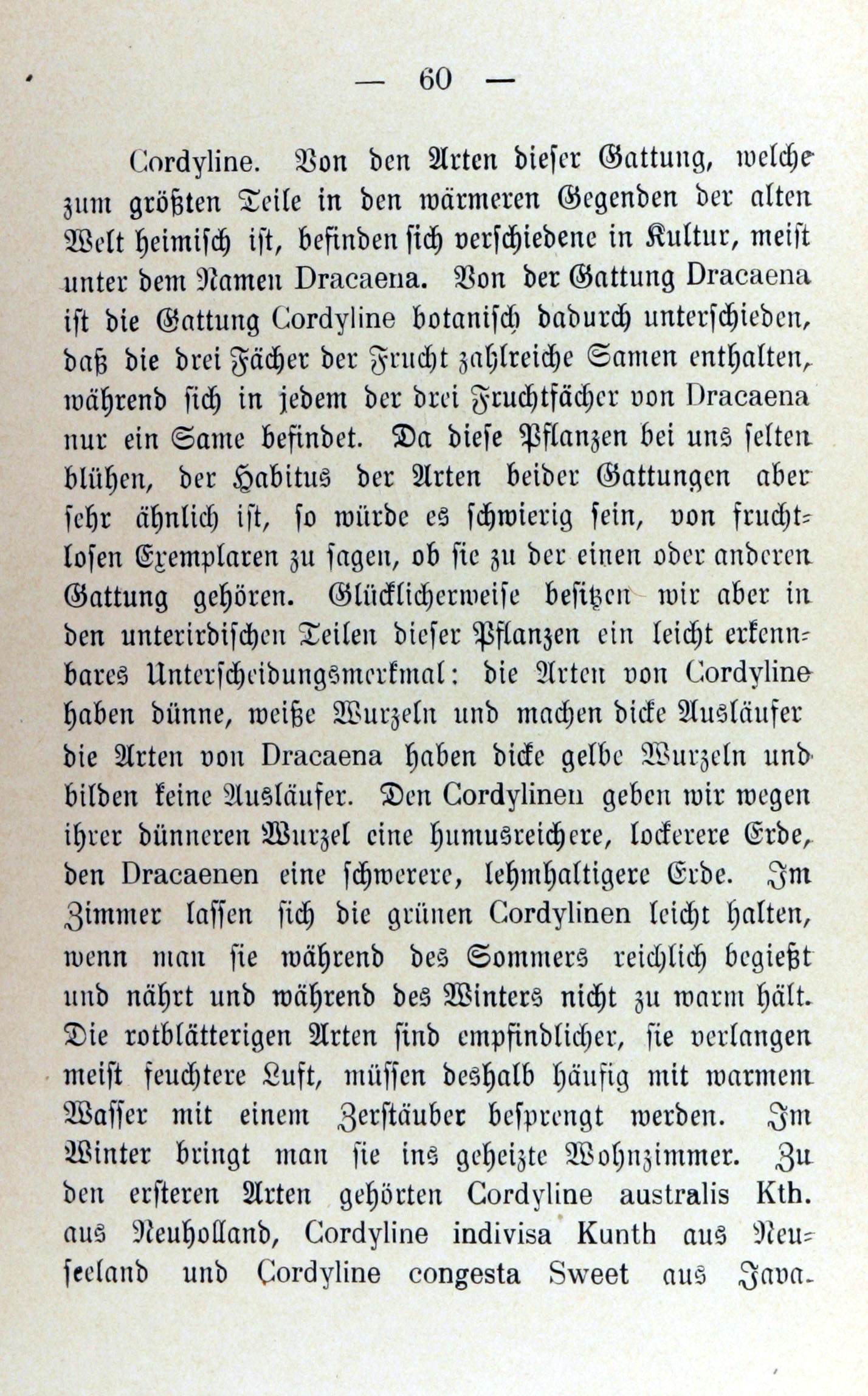 — 60 —

Cordyline. Von den Arten dieser Gattung, welche zum größten Teile in den wärmeren Gegenden der alten Welt heimisch ist, befinden sich verschiedene in Kultur, meist unter dem Namen Dracaena. Von der Gattung Dracaena ist die Gattung Cordyline botanisch dadurch unterschieden, daß die drei Fächer der Frucht zahlreiche Samen enthalten, während sich in jedem der drei Fruchtfächer von Dracaena nur ein Same befindet. Da diese Pflanzen bei uns selten blühen, der Habitus der Arten beider Gattungen aber sehr ähnlich ist, so würde es schwierig sein, von fruchtlosen Exemplaren zu sagen, ob sie zu der einen oder anderen Gattung gehören. Glücklicherweise besitzen wir aber in den unterirdischen Teilen dieser Pflanzen ein leicht erkennbares Unterscheidungsmerkmal: die Arten von Cordyline haben dünne, weiße Wurzeln und machen dicke Ausläufer die Arten von Dracaena haben dicke gelbe Wurzeln und bilden keine Ausläufer. Den Cordylinen geben wir wegen ihrer dünneren Wurzel eine humusreichere, lockerere Erde, den Dracaenen eine schwerere, lehmhaltigere Erde. Im Zimmer lassen sich die grünen Cordylinen leicht halten, wenn man sie während des Sommers reichlich begießt und nährt und während des Winters nicht zu warm hält. Die rotblätterigen Arten sind empfindlicher, sie verlangen meist feuchtere Luft, müssen deshalb häufig mit warmem Wasser mit einem Zerstäuber besprengt werden. Im Winter bringt man sie ins geheizte Wohnzimmer. Zu den ersteren Arten gehörten Cordyline australis Kth. aus Neuholland, Cordyline indivisa Kunth aus Neuseeland und Cordyline congesta Sweet aus Java.